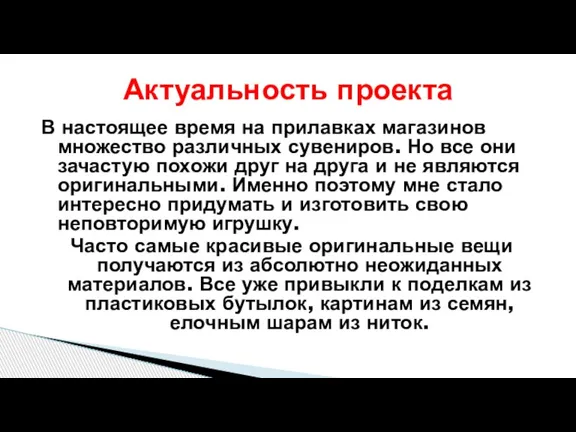 Актуальность проекта

В настоящее время на прилавках магазинов множество различных сувениров. Но все они зачастую похожи друг на друга и не являются оригинальными. Именно поэтому мне стало интересно придумать и изготовить свою неповторимую игрушку.

Часто самые красивые оригинальные вещи получаются из абсолютно неожиданных материалов. Все уже привыкли к поделкам из пластиковых бутылок, картинам из семян, елочным шарам из ниток.